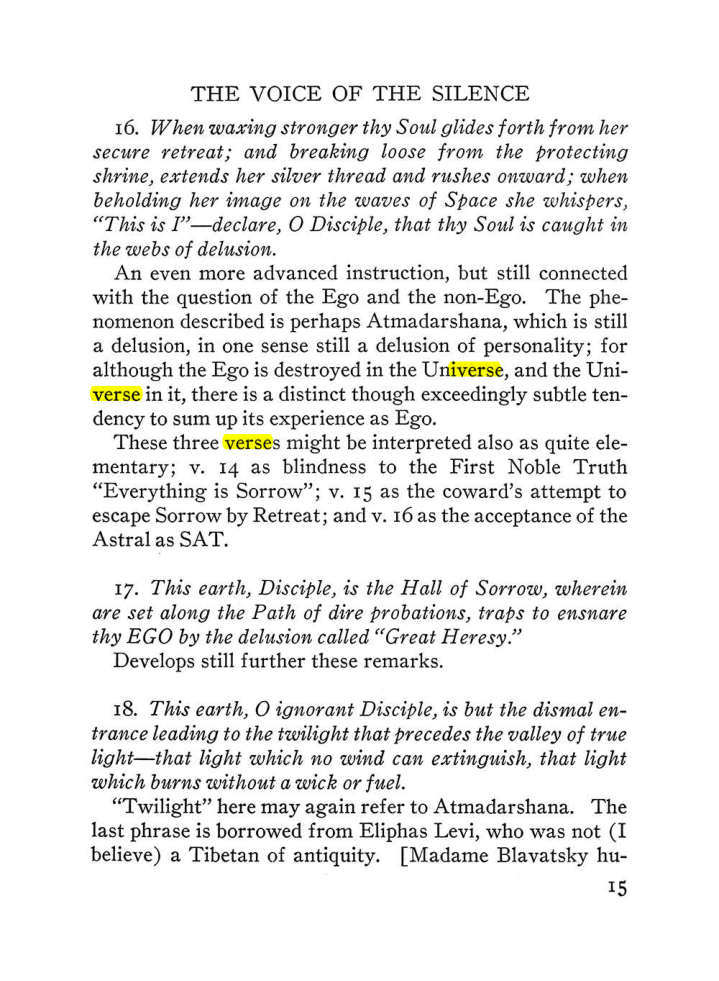 THE VOICE OF THE SILENCE

16. When waxing stronger thy Soul glides forth from her secure retreat; and breaking loose from the protecting shrine, extends her silver thread and rushes onward; when beholding her image on the waves of Space she whispers, "This is I"—declare, O Disciple, that thy Soul is caught in the webs of delusion.

An even more advanced instruction, but still connected with the question of the Ego and the non-Ego. The phenomenon described is perhaps Atmadarshana, which is still a delusion, in one sense still a delusion of personality; for although the Ego is destroyed in the Universe, and the Universe in it, there is a distinct though exceedingly subtle tendency to sum up its experience as Ego.

These three verses might be interpreted also as quite elementary; v. 14 as blindness to the First Noble Truth "Everything is Sorrow"; v. 15 as the coward's attempt to escape Sorrow by Retreat; and v. 16 as the acceptance of the Astral as SAT.

17. This earth, Disciple, is the Hall of Sorrow, wherein are set along the Path of dire probations, traps to ensnare thy EGO by the delusion called "Great Heresy."

Develops still further these remarks.

18. This earth, O ignorant Disciple, is but the dismal entrance leading to the twilight that precedes the valley of true light—that light which no wind can extinguish, that light which burns without a wick or fuel.

"Twilight" here may again refer to Atmadarshana. The last phrase is borrowed from Eliphas Levi, who was not (I believe) a Tibetan of antiquity. [Madame Blavatsky hu-

15